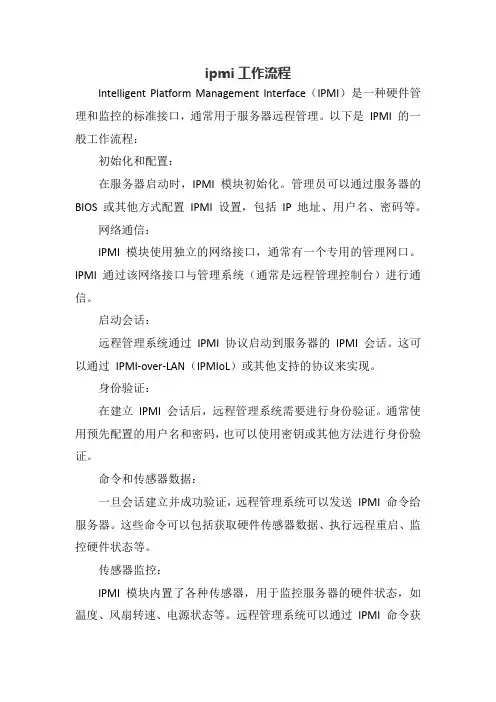 ipmi 工作流程

Intelligent Platform Management Interface（IPMI）是一种硬件管理和监控的标准接口，通常用于服务器远程管理。以下是 IPMI 的一般工作流程：

初始化和配置：

在服务器启动时，IPMI 模块初始化。管理员可以通过服务器的 BIOS 或其他方式配置 IPMI 设置，包括 IP 地址、用户名、密码等。

网络通信：

IPMI 模块使用独立的网络接口，通常有一个专用的管理网口。IPMI 通过该网络接口与管理系统（通常是远程管理控制台）进行通信。

启动会话：

远程管理系统通过 IPMI 协议启动到服务器的 IPMI 会话。这可以通过 IPMI-over-LAN（IPMIoL）或其他支持的协议来实现。

身份验证：

在建立 IPMI 会话后，远程管理系统需要进行身份验证。通常使用预先配置的用户名和密码，也可以使用密钥或其他方法进行身份验证。

命令和传感器数据：

一旦会话建立并成功验证，远程管理系统可以发送 IPMI 命令给服务器。这些命令可以包括获取硬件传感器数据、执行远程重启、监控硬件状态等。

传感器监控：

IPMI 模块内置了各种传感器，用于监控服务器的硬件状态，如温度、风扇转速、电源状态等。远程管理系统可以通过 IPMI 命令获